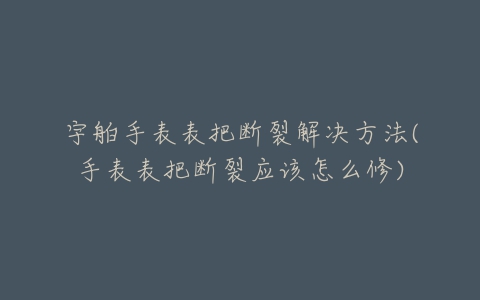 宇舶手表表把断裂解决方法(手表表把断裂应该怎么修)